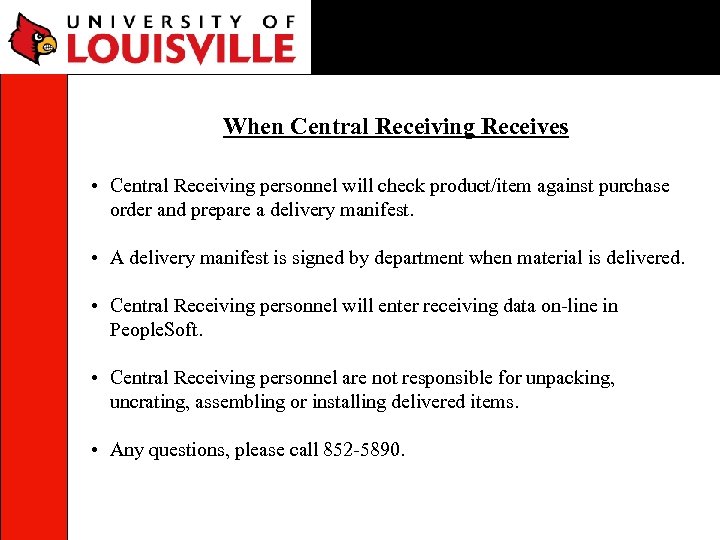 UNIVERSITY OF
LOUISVILLE

When Central Receiving Receives

• Central Receiving personnel will check product/item against purchase order and prepare a delivery manifest.

• A delivery manifest is signed by department when material is delivered.

• Central Receiving personnel will enter receiving data on-line in PeopleSoft.

• Central Receiving personnel are not responsible for unpacking, uncrating, assembling or installing delivered items.

• Any questions, please call 852-5890.